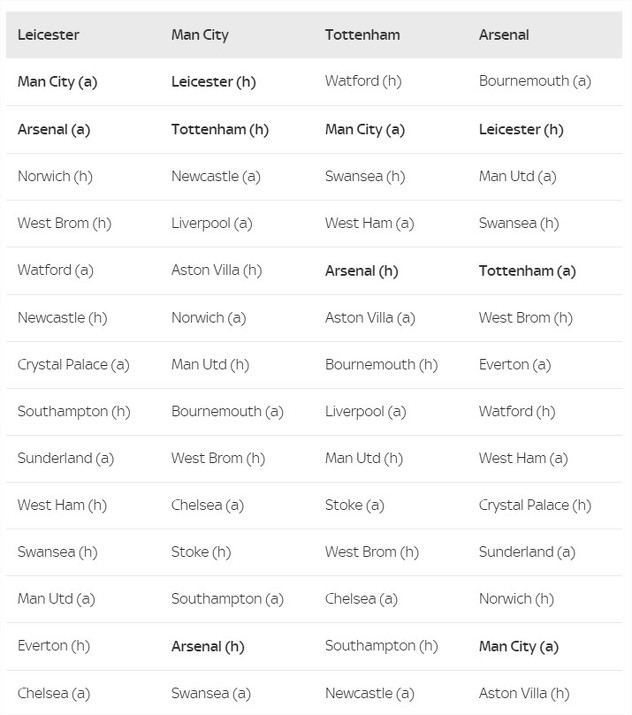 | Leicester | Man City | Tottenham | Arsenal |
|---|---|---|---|
| Man City (a) | Leicester (h) | Watford (h) | Bournemouth (a) |
| Arsenal (a) | Tottenham (h) | Man City (a) | Leicester (h) |
| Norwich (h) | Newcastle (a) | Swansea (h) | Man Utd (a) |
| West Brom (h) | Liverpool (a) | West Ham (a) | Swansea (h) |
| Watford (a) | Aston Villa (h) | Arsenal (h) | Tottenham (a) |
| Newcastle (h) | Norwich (a) | Aston Villa (a) | West Brom (h) |
| Crystal Palace (a) | Man Utd (h) | Bournemouth (h) | Everton (a) |
| Southampton (h) | Bournemouth (a) | Liverpool (a) | Watford (h) |
| Sunderland (a) | West Brom (h) | Man Utd (h) | West Ham (a) |
| West Ham (h) | Chelsea (a) | Stoke (a) | Crystal Palace (h) |
| Swansea (h) | Stoke (h) | West Brom (h) | Sunderland (a) |
| Man Utd (a) | Southampton (a) | Chelsea (a) | Norwich (h) |
| Everton (h) | Arsenal (h) | Southampton (h) | Man City (a) |
| Chelsea (a) | Swansea (a) | Newcastle (a) | Aston Villa (h) |